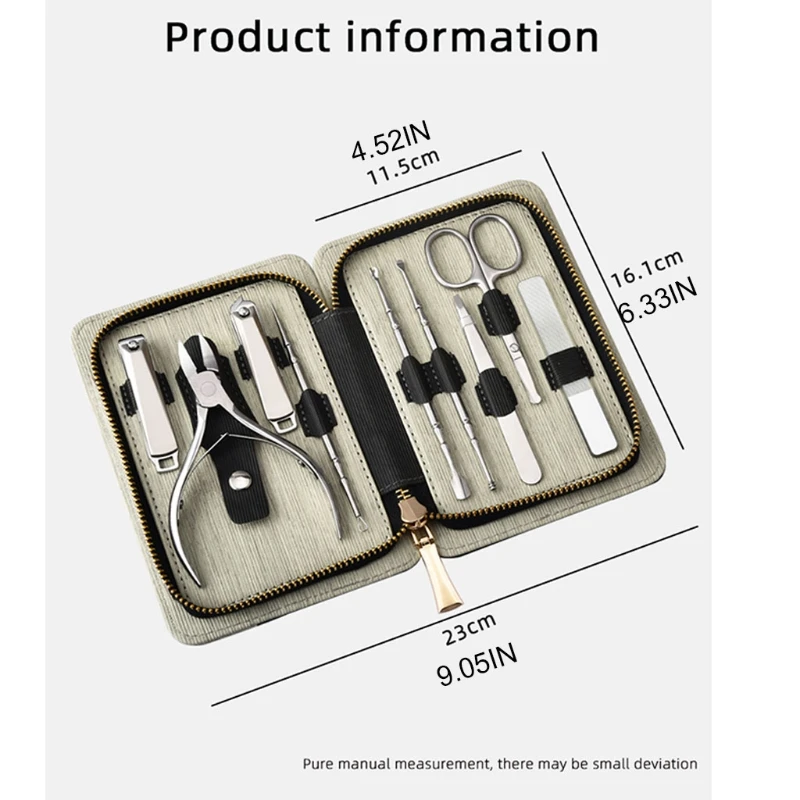 Product information

4.52IN
11.5cm

16.1cm
6.33IN

23cm
9.05IN

Pure manual measurement, there may be small deviation